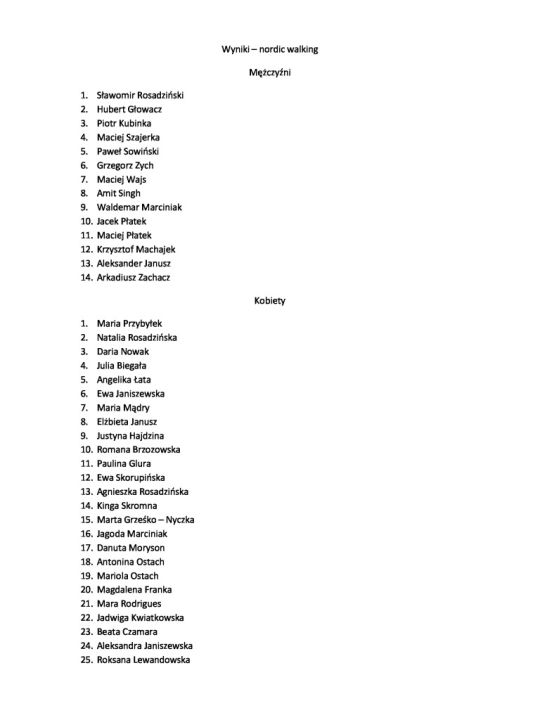 Wyniki – nordic walking

Mężczyźni

1. Sławomir Rosadziński
2. Hubert Głowacz
3. Piotr Kubinka
4. Maciej Szajerka
5. Paweł Sowiński
6. Grzegorz Zych
7. Maciej Wajs
8. Amit Singh
9. Waldemar Marciniak
10. Jacek Płatek
11. Maciej Płatek
12. Krzysztof Machajek
13. Aleksander Janusz
14. Arkadiusz Zachacz

Kobiety

1. Maria Przybyłek
2. Natalia Rosadzińska
3. Daria Nowak
4. Julia Biegała
5. Angelika Łata
6. Ewa Janiszewska
7. Maria Mądry
8. Elżbieta Janusz
9. Justyna Hajdzina
10. Romana Brzozowska
11. Paulina Glura
12. Ewa Skorupińska
13. Agnieszka Rosadzińska
14. Kinga Skromna
15. Marta Grześko – Nyczka
16. Jagoda Marciniak
17. Danuta Moryson
18. Antonina Ostach
19. Mariola Ostach
20. Magdalena Franka
21. Mara Rodrigues
22. Jadwiga Kwiatkowska
23. Beata Czamara
24. Aleksandra Janiszewska
25. Roksana Lewandowska